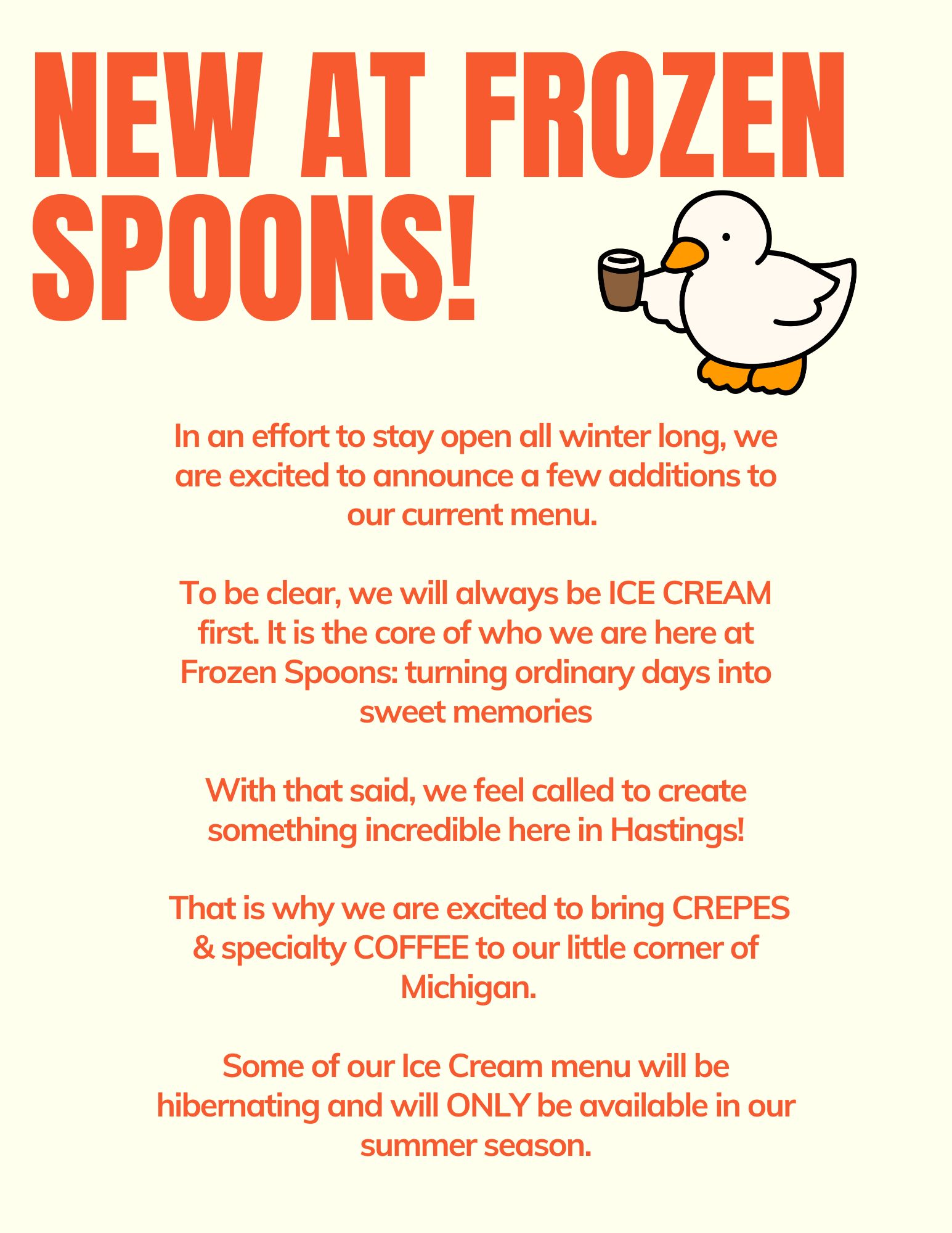 NEW AT FROZEN SPOONS!

In an effort to stay open all winter long, we are excited to announce a few additions to our current menu.

To be clear, we will always be ICE CREAM first. It is the core of who we are here at Frozen Spoons: turning ordinary days into sweet memories

With that said, we feel called to create something incredible here in Hastings!

That is why we are excited to bring CREPES & specialty COFFEE to our little corner of Michigan.

Some of our Ice Cream menu will be hibernating and will ONLY be available in our summer season.